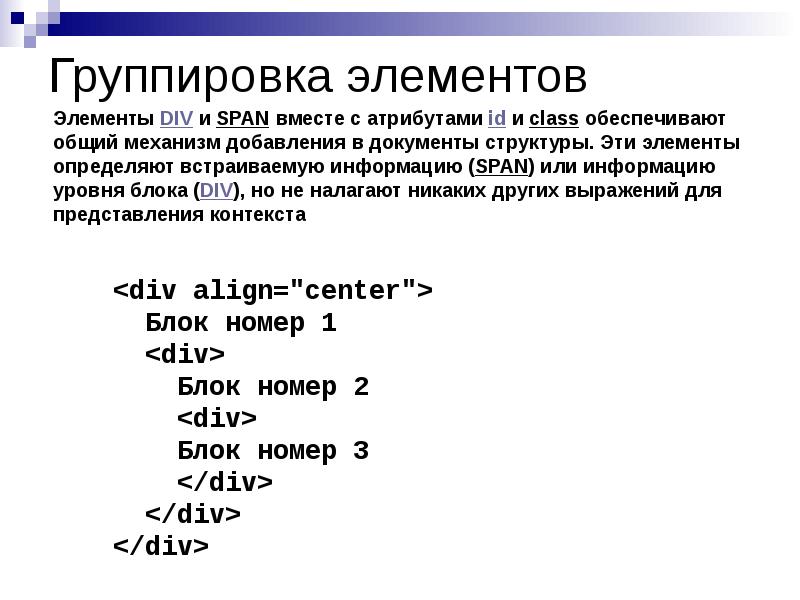 Группировка элементов

Элементы DIV и SPAN вместе с атрибутами id и class обеспечивают общий механизм добавления в документы структуры. Эти элементы определяют встраиваемую информацию (SPAN) или информацию уровня блока (DIV), но не налагают никаких других выражений для представления контекста

<div align="center">
Блок номер 1
<div>
Блок номер 2
<div>
Блок номер 3
</div>
</div>
</div>